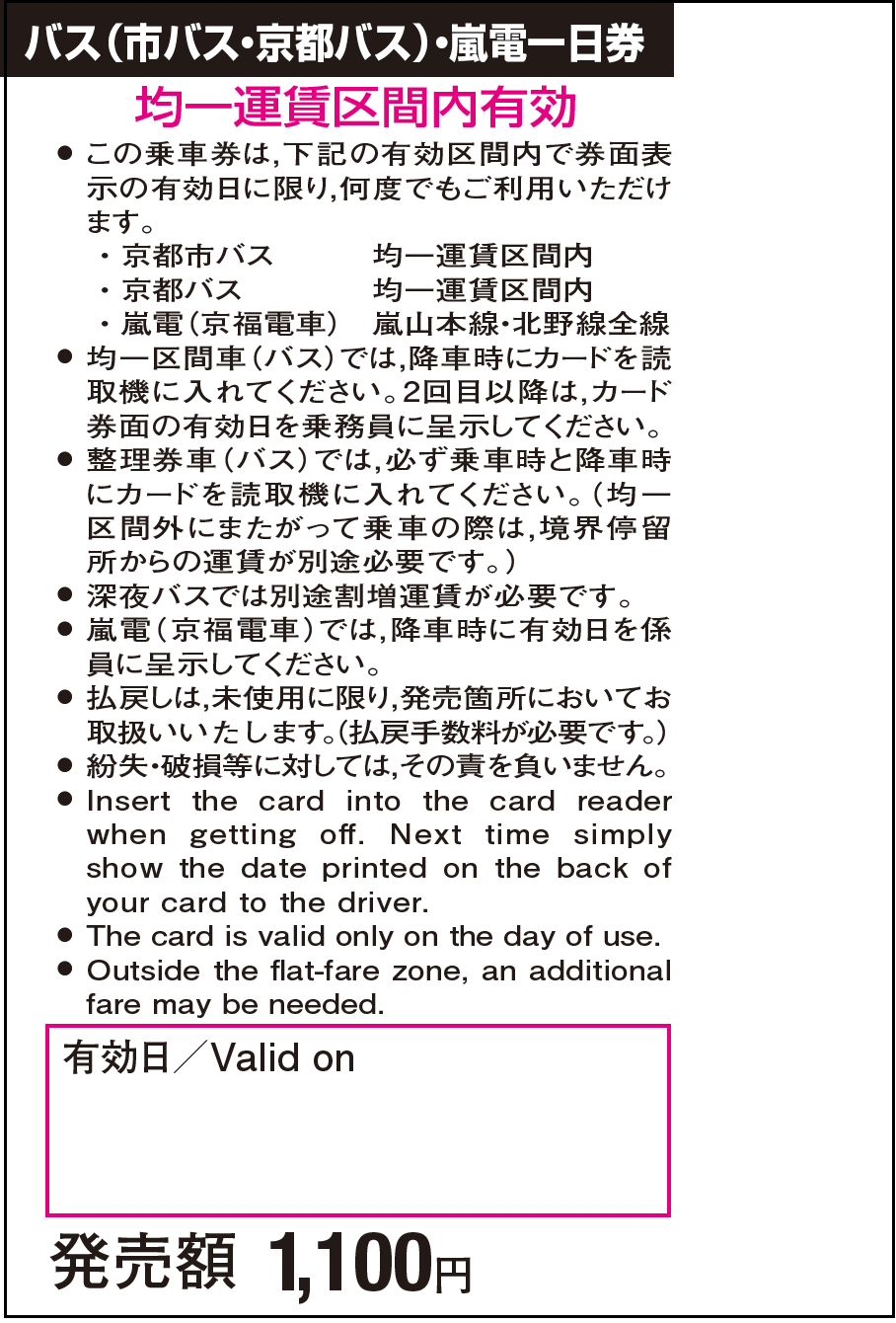 バス(市バス・京都バス)・嵐電一日券

均一運賃区間内有効

● この乗車券は,下記の有効区間内で券面表示の有効日に限り,何度でもご利用いただけます。

・京都市バス　均一運賃区間内
・京都バス　均一運賃区間内
・嵐電(京福電車)　嵐山本線・北野線全線

● 均一区間車(バス)では,降車時にカードを読取機に入れてください。2回目以降は,カード券面の有効日を乗務員に呈示してください。

● 整理券車(バス)では,必ず乗車時と降車時にカードを読取機に入れてください。(均一区間外にまたがって乗車の際は,境界停留所からの運賃が別途必要です。)

● 深夜バスでは別途割増運賃が必要です。

● 嵐電(京福電車)では,降車時に有効日を係員に呈示してください。

● 払戻しは,未使用に限り,発売箇所においてお取扱いいたします。(払戻手数料が必要です。)

● 紛失・破損等に対しては,その責を負いません。

● Insert the card into the card reader when getting off. Next time simply show the date printed on the back of your card to the driver.

● The card is valid only on the day of use.

● Outside the flat-fare zone, an additional fare may be needed.

有効日／Valid on

発売額 1,100円